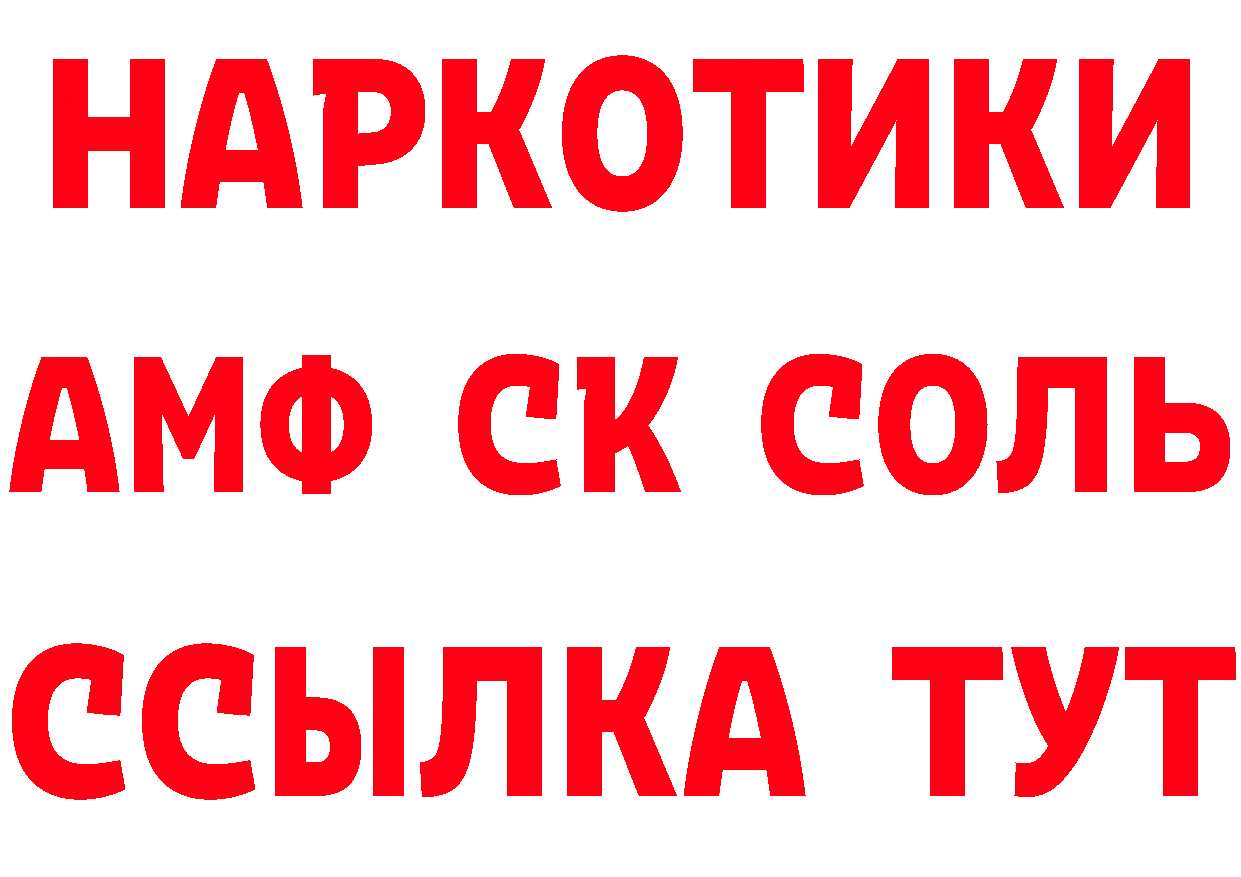 НАРКОТИКИ
АМФ СК СОЛЬ
ССЫЛКА ТУТ